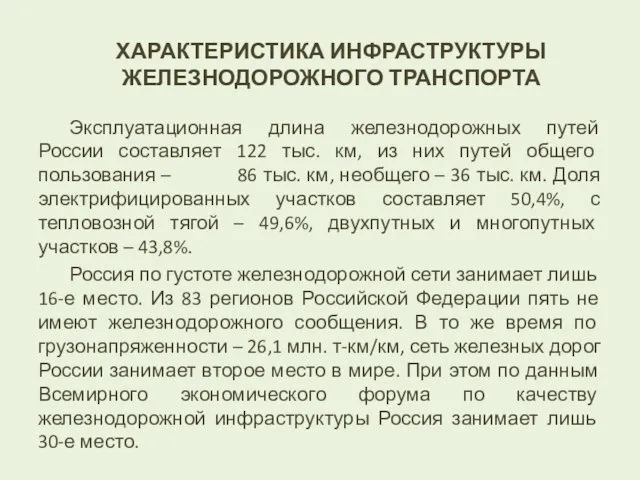 ХАРАКТЕРИСТИКА ИНФРАСТРУКТУРЫ ЖЕЛЕЗНОДОРОЖНОГО ТРАНСПОРТА

Эксплуатационная длина железнодорожных путей России составляет 122 тыс. км, из них путей общего пользования – 86 тыс. км, необщего – 36 тыс. км. Доля электрифицированных участков составляет 50,4%, с тепловозной тягой – 49,6%, двухпутных и многопутных участков – 43,8%.

Россия по густоте железнодорожной сети занимает лишь 16-е место. Из 83 регионов Российской Федерации пять не имеют железнодорожного сообщения. В то же время по грузонапряженности – 26,1 млн. т-км/км, сеть железных дорог России занимает второе место в мире. При этом по данным Всемирного экономического форума по качеству железнодорожной инфраструктуры Россия занимает лишь 30-е место.